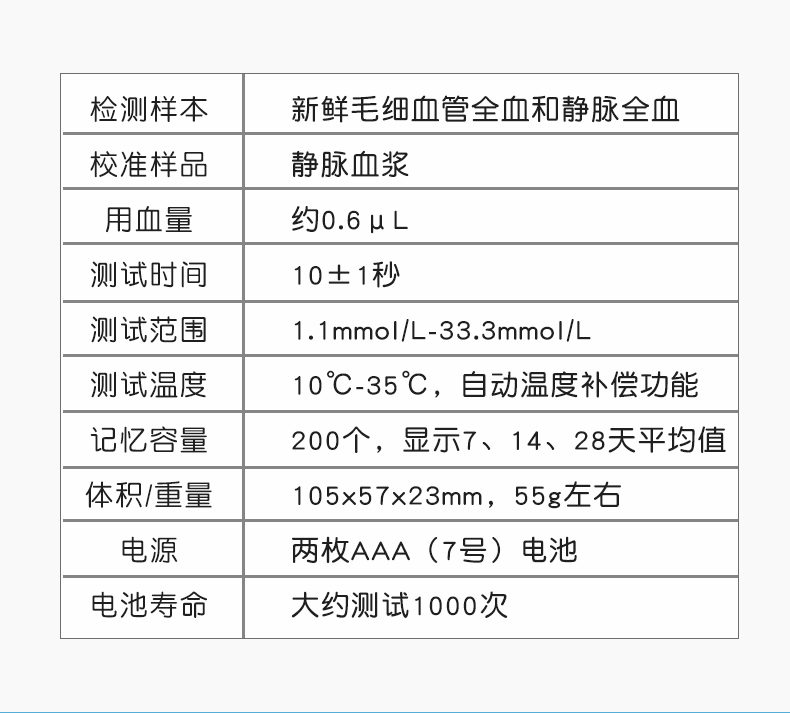 | 检测样本 | 新鲜毛细血管全血和静脉全血 |
|---|---|
| 校准样品 | 静脉血浆 |
| 用血量 | 约0.6μL |
| 测试时间 | 10±1秒 |
| 测试范围 | 1.1mmol/L-33.3mmol/L |
| 测试温度 | 10℃-35℃，自动温度补偿功能 |
| 记忆容量 | 200个，显示7、14、28天平均值 |
| 体积/重量 | 105x57x23mm，55g左右 |
| 电源 | 两枚AAA（7号）电池 |
| 电池寿命 | 大约测试1000次 |